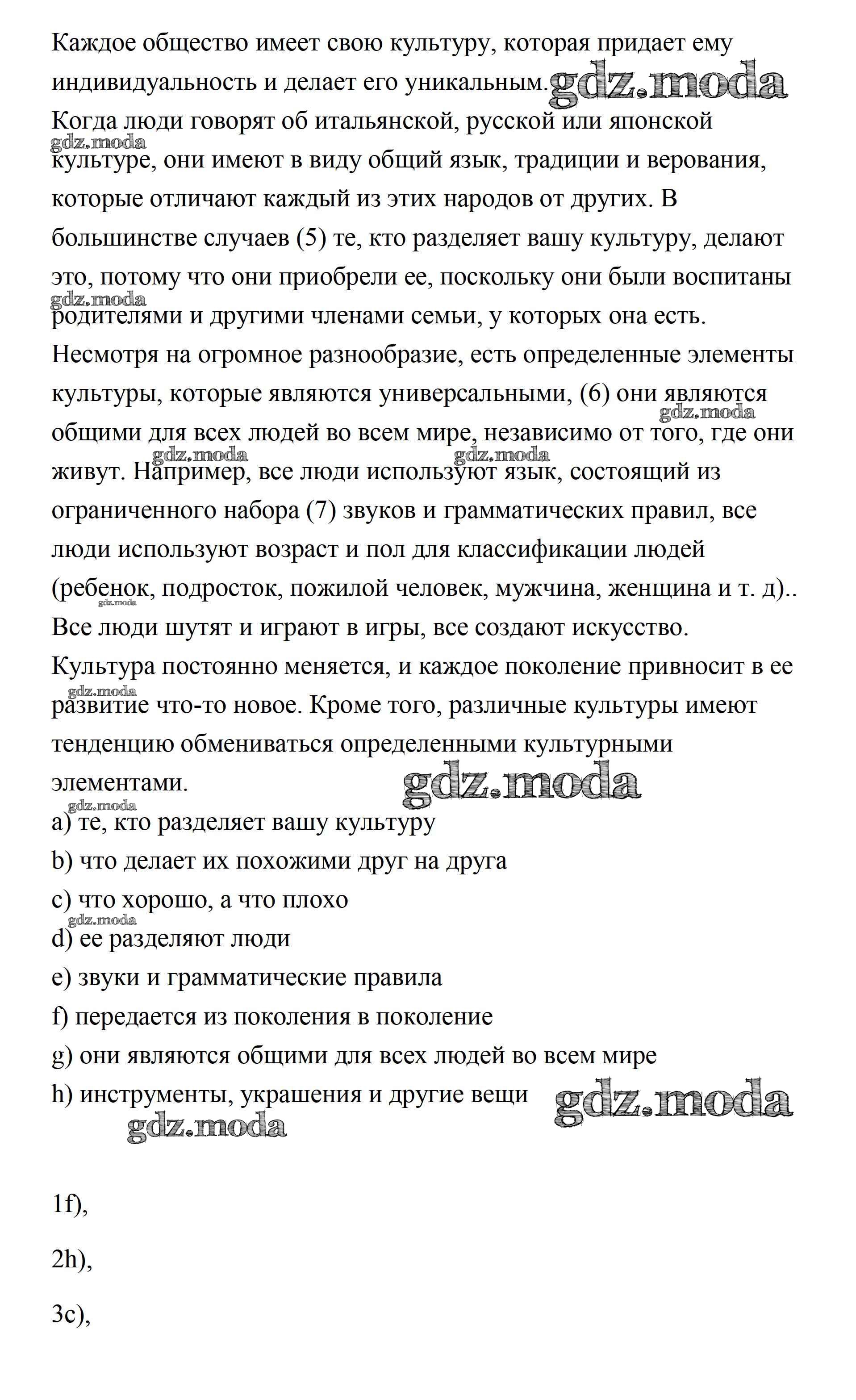 Каждое общество имеет свою культуру, которая придает ему индивидуальность и делает его уникальным. gdz.moda Когда люди говорят об итальянской, русской или японской gdz.moda культуре, они имеют в виду общий язык, традиции и верования, которые отличают каждый из этих народов от других. В большинстве случаев (5) те, кто разделяет вашу культуру, делают это, потому что они приобрели ее, поскольку они были воспитаны gdz.moda родителями и другими членами семьи, у которых она есть. Несмотря на огромное разнообразие, есть определенные элементы культуры, которые являются универсальными, (6) они являются gdz.moda общими для всех людей во всем мире, независимо от того, где они gdz.moda gdz.moda живут. Например, все люди используют язык, состоящий из ограниченного набора (7) звуков и грамматических правил, все люди используют возраст и пол для классификации людей (ребенок, подросток, пожилой человек, мужчина, женщина и т. д).. gdz.moda Все люди шутят и играют в игры, все создают искусство. Культура постоянно меняется, и каждое поколение привносит в ее gdz.moda развитие что-то новое. Кроме того, различные культуры имеют тенденцию обмениваться определенными культурными элементами. gdz.moda

gdz.moda
a) те, кто разделяет вашу культуру
b) что делает их похожими друг на друга
c) что хорошо, а что плохо
gdz.moda
d) ее разделяют люди
e) звуки и грамматические правила
f) передается из поколения в поколение
g) они являются общими для всех людей во всем мире
h) инструменты, украшения и другие вещи gdz.moda
gdz.moda

1f),

2h),

3c),